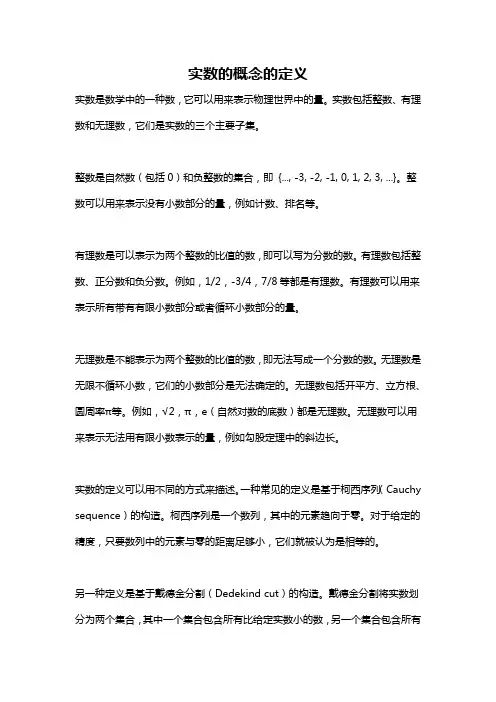 实数的概念的定义

实数是数学中的一种数，它可以用来表示物理世界中的量。实数包括整数、有理数和无理数，它们是实数的三个主要子集。

整数是自然数（包括 0）和负整数的集合，即 {..., -3, -2, -1, 0, 1, 2, 3, ...}。整数可以用来表示没有小数部分的量，例如计数、排名等。

有理数是可以表示为两个整数的比值的数，即可以写为分数的数。有理数包括整数、正分数和负分数。例如，1/2，-3/4，7/8 等都是有理数。有理数可以用来表示所有带有有限小数部分或者循环小数部分的量。

无理数是不能表示为两个整数的比值的数，即无法写成一个分数的数。无理数是无限不循环小数，它们的小数部分是无法确定的。无理数包括开平方、立方根、圆周率π等。例如，√2，π，e（自然对数的底数）都是无理数。无理数可以用来表示无法用有限小数表示的量，例如勾股定理中的斜边长。

实数的定义可以用不同的方式来描述。一种常见的定义是基于柯西序列（Cauchy sequence）的构造。柯西序列是一个数列，其中的元素趋向于零。对于给定的精度，只要数列中的元素与零的距离足够小，它们就被认为是相等的。

另一种定义是基于戴德金分割（Dedekind cut）的构造。戴德金分割将实数划分为两个集合，其中一个集合包含所有比给定实数小的数，另一个集合包含所有